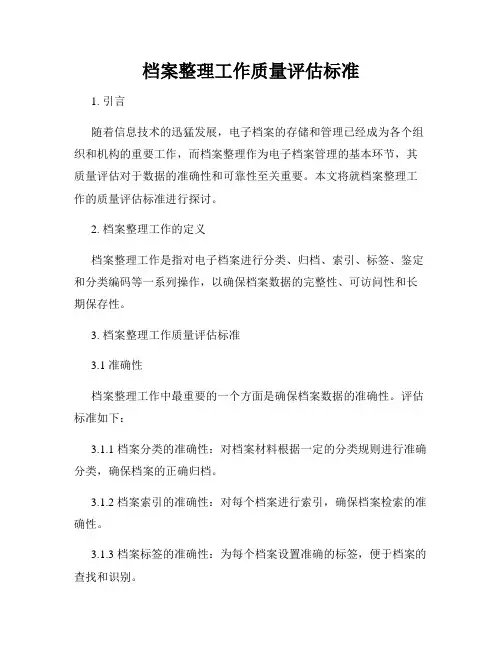 档案整理工作质量评估标准

1. 引言

随着信息技术的迅猛发展，电子档案的存储和管理已经成为各个组织和机构的重要工作，而档案整理作为电子档案管理的基本环节，其质量评估对于数据的准确性和可靠性至关重要。本文将就档案整理工作的质量评估标准进行探讨。

2. 档案整理工作的定义

档案整理工作是指对电子档案进行分类、归档、索引、标签、鉴定和分类编码等一系列操作，以确保档案数据的完整性、可访问性和长期保存性。

3. 档案整理工作质量评估标准

3.1 准确性

档案整理工作中最重要的一个方面是确保档案数据的准确性。评估标准如下：

3.1.1 档案分类的准确性：对档案材料根据一定的分类规则进行准确分类，确保档案的正确归档。

3.1.2 档案索引的准确性：对每个档案进行索引，确保档案检索的准确性。

3.1.3 档案标签的准确性：为每个档案设置准确的标签，便于档案的查找和识别。